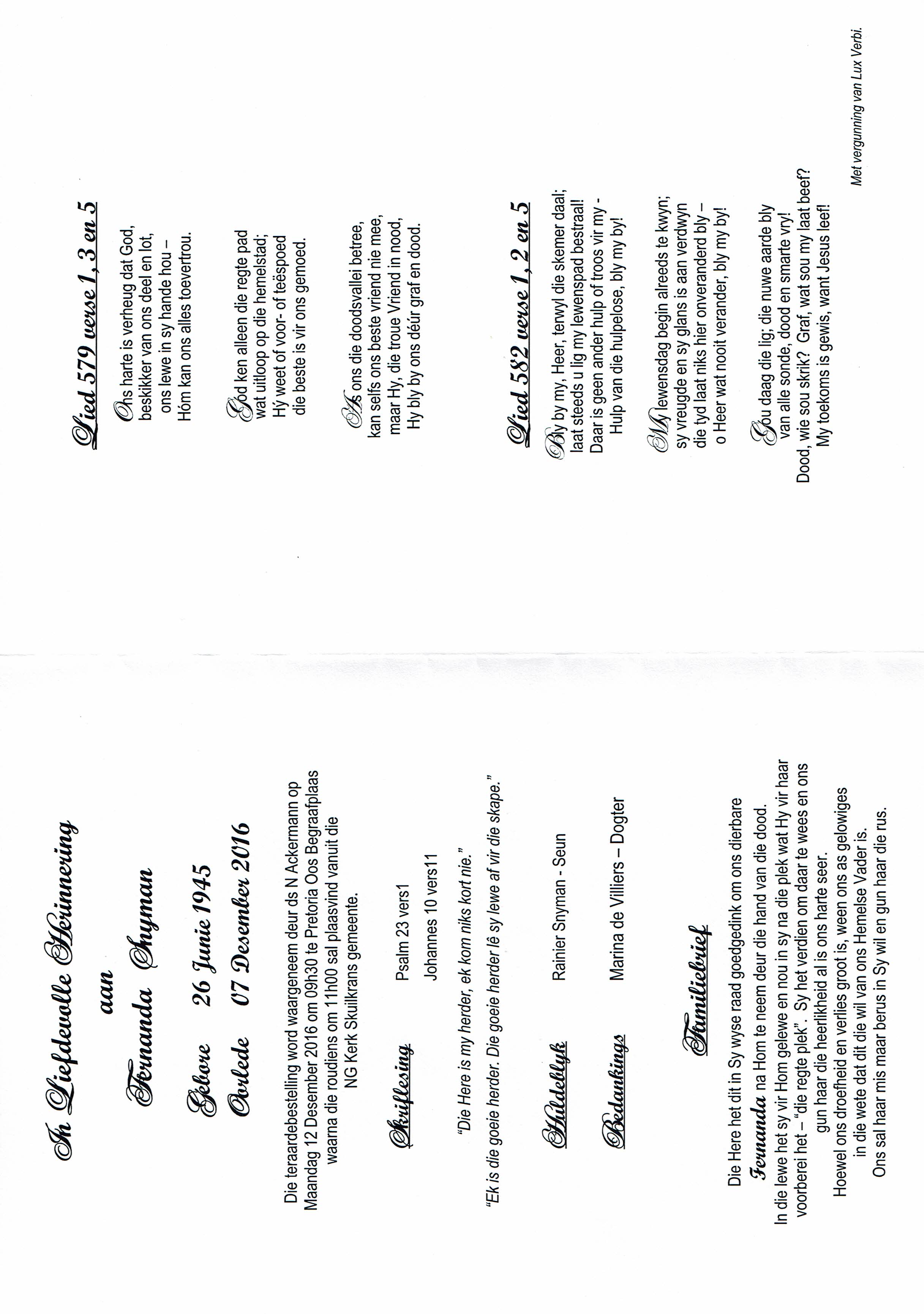 In Liefdevolle Herinnering
aan
Fernanda Snyman

Gebore 26 Junie 1945
Oorlede 07 Desember 2016

Die teraardebestelling word waargeneem deur ds N Ackermann op Maandag 12 Desember 2016 om 09h30 te Pretoria Oos Begraafplaas waarna die roudiens om 11h00 sal plaasvind vanuit die NG Kerk Skuilkrans gemeente.

Skriflesing Psalm 23 vers1
Johannes 10 vers11

"Die Here is my herder, ek kom niks kort nie."
"Ek is die goeie herder. Die goeie herder lê sy lewe af vir die skape."

Huldeblyk Rainier Snyman - Seun

Bedankings Marina de Villiers – Dogter

Familiebrief

Die Here het dit in Sy wyse raad goedgedink om ons dierbare Fernanda na Hom te neem deur die hand van die dood.
In die lewe het sy vir Hom gelewe en nou in sy na die plek wat Hy vir haar voorberei het – "die regte plek". Sy het verdien om daar te wees en ons gun haar die heerlikheid al is ons harte seer.
Hoewel ons droefheid en verlies groot is, ween ons as gelowiges in die wete dat dit die wil van ons Hemelse Vader is.
Ons sal haar mis maar berus in Sy wil en gun haar die rus.

Lied 579 verse 1, 3 en 5

Ons harte is verheug dat God,
beskikker van ons deel en lot,
ons lewe in sy hande hou –
Hóm kan ons alles toevertrou.

God ken alleen die regte pad
wat uitloop op die hemelstad;
Hý weet of voor- of teëspoed
die beste is vir ons gemoed.

As ons die doodsvallei betree,
kan selfs ons beste vriend nie mee,
maar Hy, die troue Vriend in nood,
Hy bly by ons déúr graf en dood.

Lied 582 verse 1, 2 en 5

Bly by my, Heer, terwyl die skemer daal;
laat steeds u lig my lewenspad bestraal!
Daar is geen ander hulp of troos vir my -
Hulp van die hulpelose, bly my by!

My lewensdag begin alreeds te kwyn;
sy vreugde en sy glans is aan verdwyn
die tyd laat niks hier onveranderd bly –
o Heer wat nooit verander, bly my by!

Gou daag die lig; die nuwe aarde bly
van alle sonde, dood en smarte vry!
Dood, wie sou skrik? Graf, wat sou my laat beef?
My toekoms is gewis, want Jesus leef!

Met vergunning van Lux Verbi.